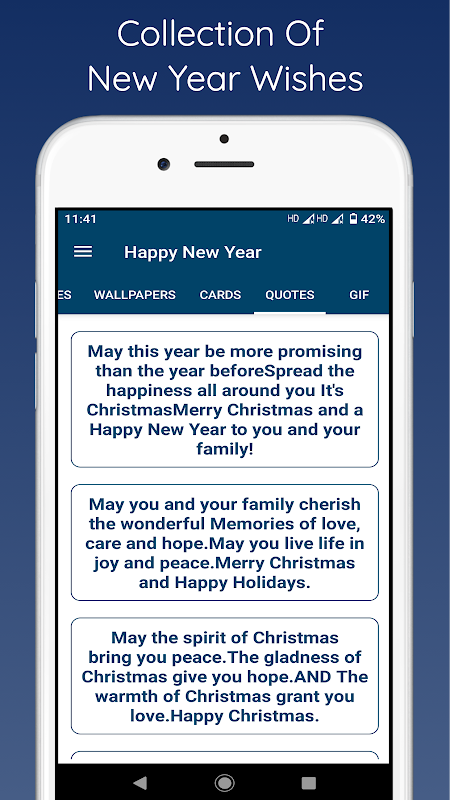 Collection Of
New Year Wishes

11:41 HD HD 42%

Happy New Year

ES WALLPAPERS CARDS QUOTES GIF

May this year be more promising than the year beforeSpread the happiness all around you It's ChristmasMerry Christmas and a Happy New Year to you and your family!

May you and your family cherish the wonderful Memories of love, care and hope.May you live life in joy and peace.Merry Christmas and Happy Holidays.

May the spirit of Christmas bring you peace.The gladness of Christmas give you hope.AND The warmth of Christmas grant you love.Happy Christmas.